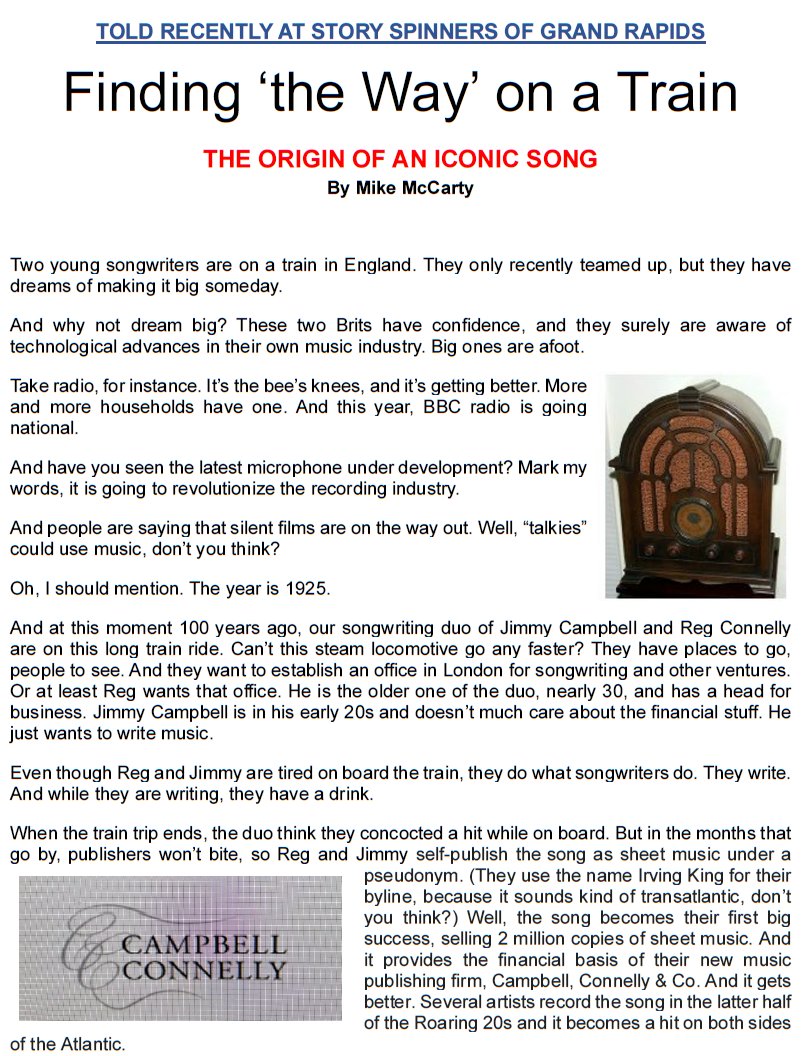 TOLD RECENTLY AT STORY SPINNERS OF GRAND RAPIDS

Finding ‘the Way’ on a Train

THE ORIGIN OF AN ICONIC SONG

By Mike McCarty

Two young songwriters are on a train in England. They only recently teamed up, but they have dreams of making it big someday.

And why not dream big? These two Brits have confidence, and they surely are aware of technological advances in their own music industry. Big ones are afoot.

Take radio, for instance. It’s the bee’s knees, and it’s getting better. More and more households have one. And this year, BBC radio is going national.

And have you seen the latest microphone under development? Mark my words, it is going to revolutionize the recording industry.

And people are saying that silent films are on the way out. Well, “talkies” could use music, don’t you think?

Oh, I should mention. The year is 1925.

And at this moment 100 years ago, our songwriting duo of Jimmy Campbell and Reg Connelly are on this long train ride. Can’t this steam locomotive go any faster? They have places to go, people to see. And they want to establish an office in London for songwriting and other ventures. Or at least Reg wants that office. He is the older one of the duo, nearly 30, and has a head for business. Jimmy Campbell is in his early 20s and doesn’t much care about the financial stuff. He just wants to write music.

Even though Reg and Jimmy are tired on board the train, they do what songwriters do. They write. And while they are writing, they have a drink.

When the train trip ends, the duo think they concocted a hit while on board. But in the months that go by, publishers won’t bite, so Reg and Jimmy self-publish the song as sheet music under a pseudonym. (They use the name Irving King for their byline, because it sounds kind of transatlantic, don’t you think?) Well, the song becomes their first big success, selling 2 million copies of sheet music. And it provides the financial basis of their new music publishing firm, Campbell, Connelly & Co. And it gets better. Several artists record the song in the latter half of the Roaring 20s and it becomes a hit on both sides of the Atlantic.

CAMPBELL CONNELLY